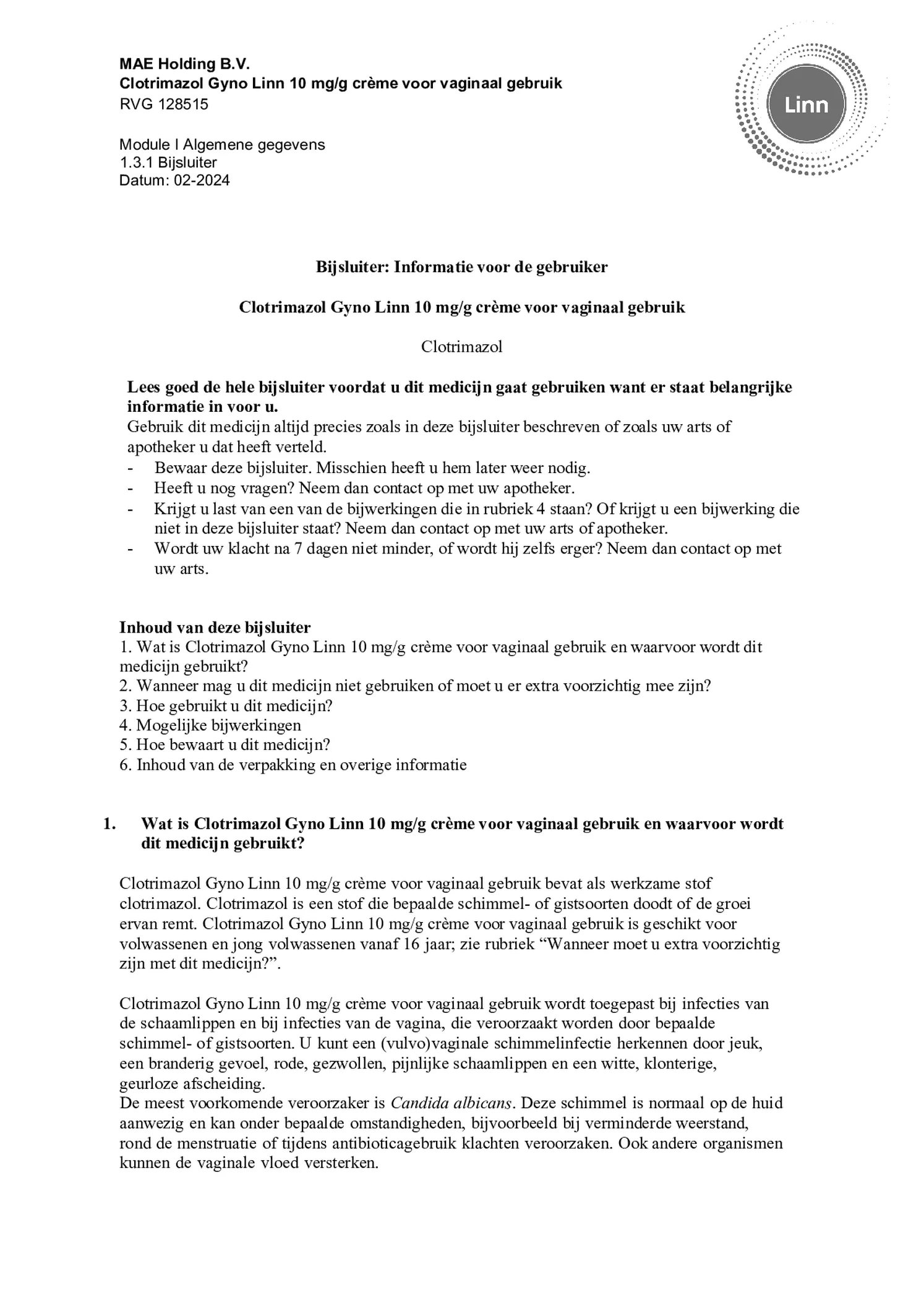 MAE Holding B.V.
Clotrimazol Gyno Linn 10 mg/g crème voor vaginaal gebruik
RVG 128515

Module I Algemene gegevens
1.3.1 Bijsluiter
Datum: 02-2024

Linn

Bijsluiter: Informatie voor de gebruiker

Clotrimazol Gyno Linn 10 mg/g crème voor vaginaal gebruik

Clotrimazol

Lees goed de hele bijsluiter voordat u dit medicijn gaat gebruiken want er staat belangrijke informatie in voor u.
Gebruik dit medicijn altijd precies zoals in deze bijsluiter beschreven of zoals uw arts of apotheker u dat heeft verteld.
- Bewaar deze bijsluiter. Misschien heeft u hem later weer nodig.
- Heeft u nog vragen? Neem dan contact op met uw apotheker.
- Krijgt u last van een van de bijwerkingen die in rubriek 4 staan? Of krijgt u een bijwerking die niet in deze bijsluiter staat? Neem dan contact op met uw arts of apotheker.
- Wordt uw klacht na 7 dagen niet minder, of wordt hij zelfs erger? Neem dan contact op met uw arts.

Inhoud van deze bijsluiter
1. Wat is Clotrimazol Gyno Linn 10 mg/g crème voor vaginaal gebruik en waarvoor wordt dit medicijn gebruikt?
2. Wanneer mag u dit medicijn niet gebruiken of moet u er extra voorzichtig mee zijn?
3. Hoe gebruikt u dit medicijn?
4. Mogelijke bijwerkingen
5. Hoe bewaart u dit medicijn?
6. Inhoud van de verpakking en overige informatie

1. Wat is Clotrimazol Gyno Linn 10 mg/g crème voor vaginaal gebruik en waarvoor wordt dit medicijn gebruikt?

Clotrimazol Gyno Linn 10 mg/g crème voor vaginaal gebruik bevat als werkzame stof clotrimazol. Clotrimazol is een stof die bepaalde schimmel- of gistsoorten doodt of de groei ervan remt. Clotrimazol Gyno Linn 10 mg/g crème voor vaginaal gebruik is geschikt voor volwassenen en jong volwassenen vanaf 16 jaar; zie rubriek “Wanneer moet u extra voorzichtig zijn met dit medicijn?”.

Clotrimazol Gyno Linn 10 mg/g crème voor vaginaal gebruik wordt toegepast bij infecties van de schaamlippen en bij infecties van de vagina, die veroorzaakt worden door bepaalde schimmel- of gistsoorten. U kunt een (vulvo)vaginale schimmelinfectie herkennen door jeuk, een branderig gevoel, rode, gezwollen, pijnlijke schaamlippen en een witte, klonterige, geurloze afscheiding.
De meest voorkomende veroorzaker is Candida albicans. Deze schimmel is normaal op de huid aanwezig en kan onder bepaalde omstandigheden, bijvoorbeeld bij verminderde weerstand, rond de menstruatie of tijdens antibioticagebruik klachten veroorzaken. Ook andere organismen kunnen de vaginale vloed versterken.